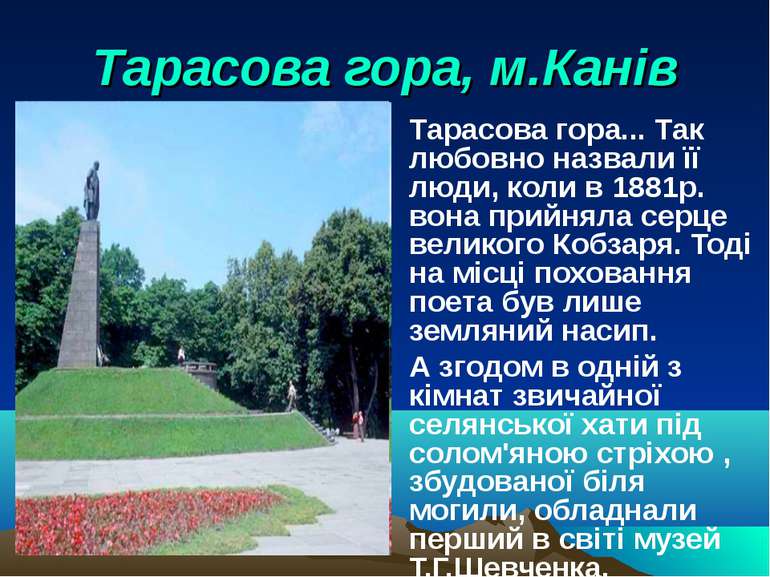 Тарасова гора, м.Канів

Тарасова гора... Так любовно назвали її люди, коли в 1881р. вона прийняла серце великого Кобзаря. Тоді на місці поховання поета був лише земляний насип.

А згодом в одній з кімнат звичайної селянської хати під солом'яною стріхою , збудованої біля могили, обладнали перший в світі музей Т.Г.Шевченка.